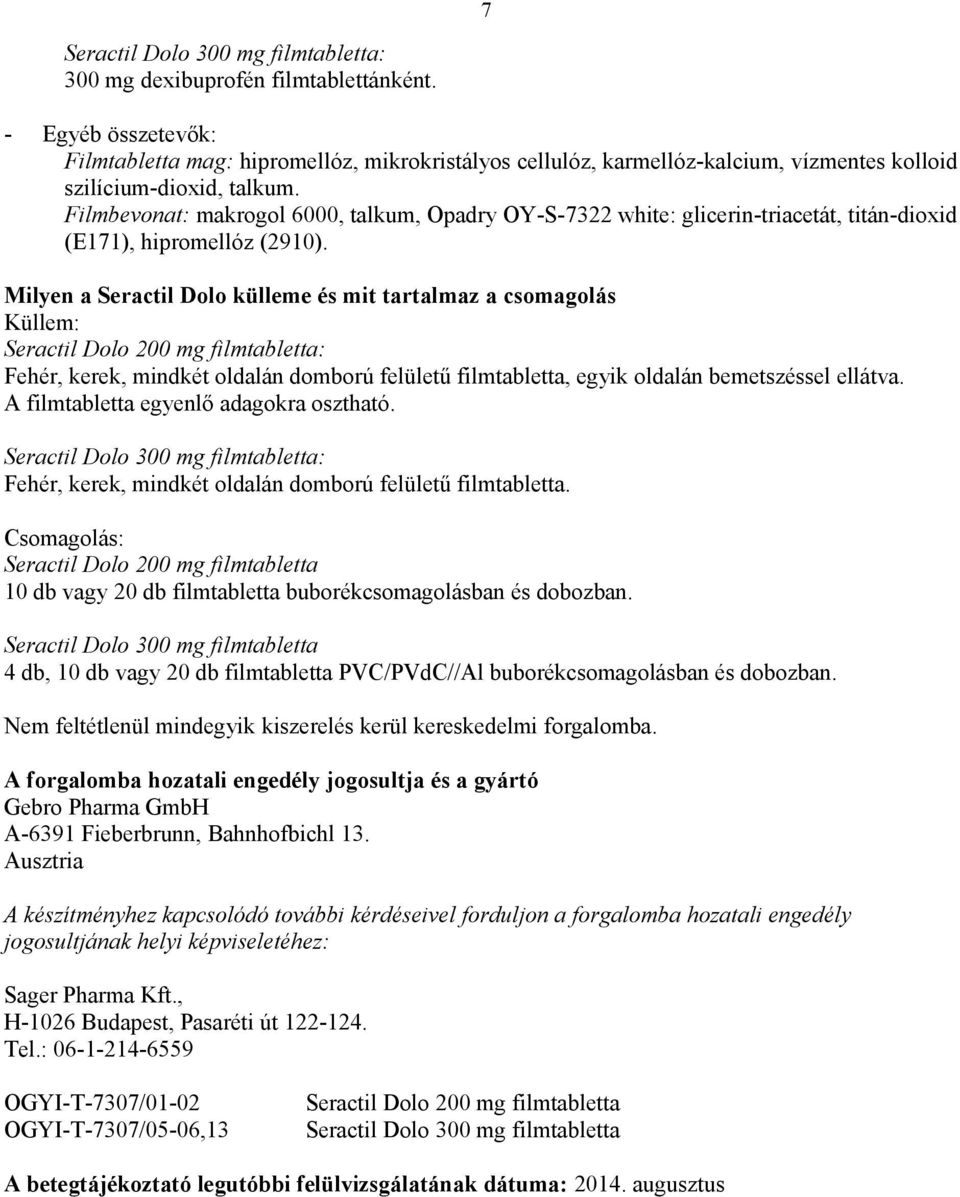 7

Seractil Dolo 300 mg filmtabletta:
300 mg dexibuprofén filmtablettánként.

- Egyéb összetevők:
Filmtabletta mag: hipromellóz, mikrokristályos cellulóz, karmellóz-kalcium, vízmentes kolloid szilícium-dioxid, talkum.
Filmbevonat: makrogol 6000, talkum, Opadry OY-S-7322 white: glicerin-triacetát, titán-dioxid (E171), hipromellóz (2910).

Milyen a Seractil Dolo külleme és mit tartalmaz a csomagolás
Küllem:
Seractil Dolo 200 mg filmtabletta:
Fehér, kerek, mindkét oldalán domború felületű filmtabletta, egyik oldalán bemetszéssel ellátva. A filmtabletta egyenlő adagokra osztható.

Seractil Dolo 300 mg filmtabletta:
Fehér, kerek, mindkét oldalán domború felületű filmtabletta.

Csomagolás:
Seractil Dolo 200 mg filmtabletta
10 db vagy 20 db filmtabletta buborékcsomagolásban és dobozban.

Seractil Dolo 300 mg filmtabletta
4 db, 10 db vagy 20 db filmtabletta PVC/PVdC//Al buborékcsomagolásban és dobozban.

Nem feltétlenül mindegyik kiszerelés kerül kereskedelmi forgalomba.

A forgalomba hozatali engedély jogosultja és a gyártó
Gebro Pharma GmbH
A-6391 Fieberbrunn, Bahnhofbichl 13.
Ausztria

A készítményhez kapcsolódó további kérdéseivel forduljon a forgalomba hozatali engedély jogosultjának helyi képviseletéhez:

Sager Pharma Kft.,
H-1026 Budapest, Pasaréti út 122-124.
Tel.: 06-1-214-6559

OGYI-T-7307/01-02 Seractil Dolo 200 mg filmtabletta
OGYI-T-7307/05-06,13 Seractil Dolo 300 mg filmtabletta

A betegtájékoztató legutóbbi felülvizsgálatának dátuma: 2014. augusztus